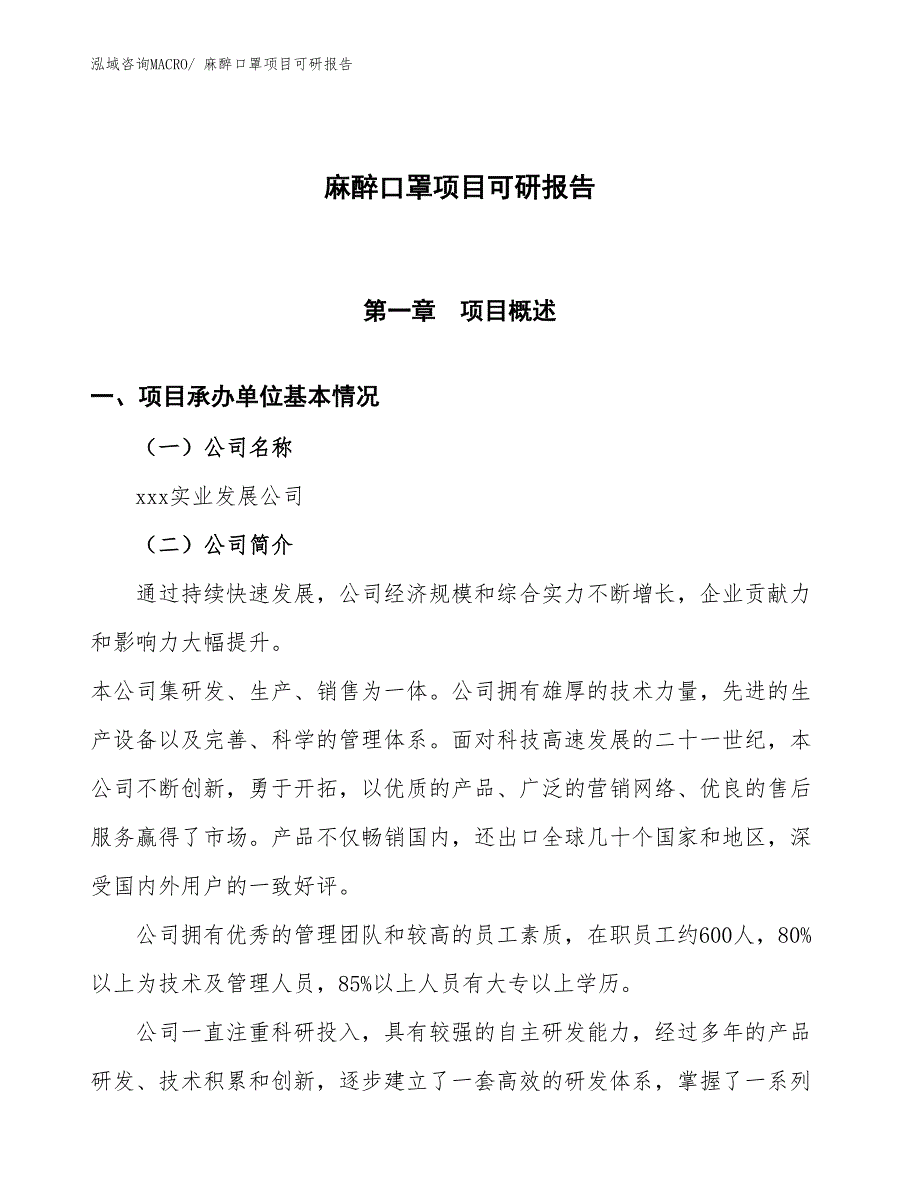 泓域咨询MACRO/ 麻醉口罩项目可研报告

麻醉口罩项目可研报告

第一章　项目概述

一、项目承办单位基本情况

（一）公司名称

xxx实业发展公司

（二）公司简介

通过持续快速发展，公司经济规模和综合实力不断增长，企业贡献力和影响力大幅提升。

本公司集研发、生产、销售为一体。公司拥有雄厚的技术力量，先进的生产设备以及完善、科学的管理体系。面对科技高速发展的二十一世纪，本公司不断创新，勇于开拓，以优质的产品、广泛的营销网络、优良的售后服务赢得了市场。产品不仅畅销国内，还出口全球几十个国家和地区，深受国内外用户的一致好评。

公司拥有优秀的管理团队和较高的员工素质，在职员工约600人，80%以上为技术及管理人员，85%以上人员有大专以上学历。

公司一直注重科研投入，具有较强的自主研发能力，经过多年的产品研发、技术积累和创新，逐步建立了一套高效的研发体系，掌握了一系列